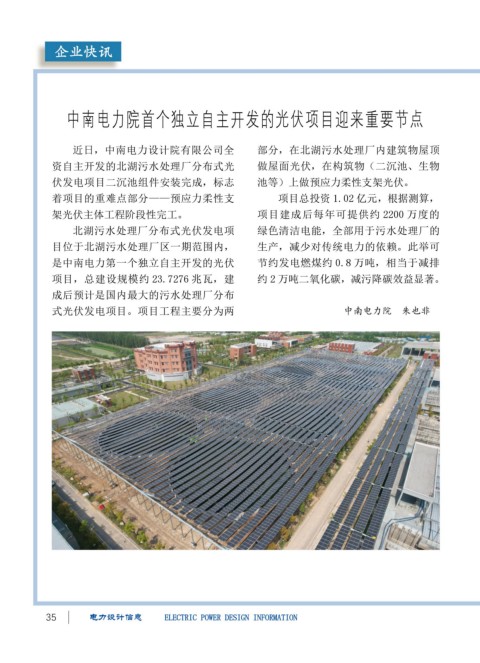 企业快讯

中南电力院首个独立自主开发的光伏项目迎来重要节点

近日，中南电力设计院有限公司全资自主开发的北湖污水处理厂分布式光伏发电项目二沉池组件安装完成，标志着项目的重难点部分——预应力柔性支架光伏主体工程阶段性完工。

北湖污水处理厂分布式光伏发电项目位于北湖污水处理厂区一期范围内，是中南电力第一个独立自主开发的光伏项目，总建设规模约 23.7276 兆瓦，建成后预计是国内最大的污水处理厂分布式光伏发电项目。项目工程主要分为两部分，在北湖污水处理厂内建筑物屋顶做屋面光伏，在构筑物（二沉池、生物池等）上做预应力柔性支架光伏。

项目总投资 1.02 亿元，根据测算，项目建成后每年可提供约 2200 万度的绿色清洁电能，全部用于污水处理厂的生产，减少对传统电力的依赖。此举可节约发电燃煤约 0.8 万吨，相当于减排约 2 万吨二氧化碳，减污降碳效益显著。

中南电力院　朱也非

35　电力设计信息　ELECTRIC POWER DESIGN INFORMATION